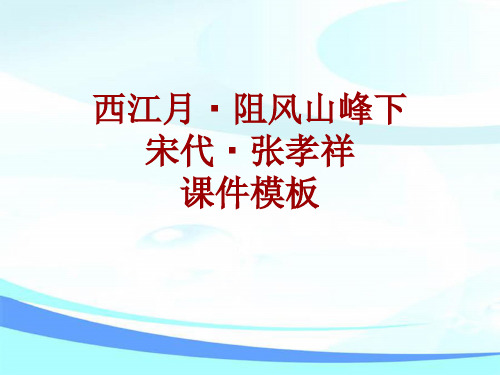 西江月 · 阻风山峰下
宋代 · 张孝祥
课件模板